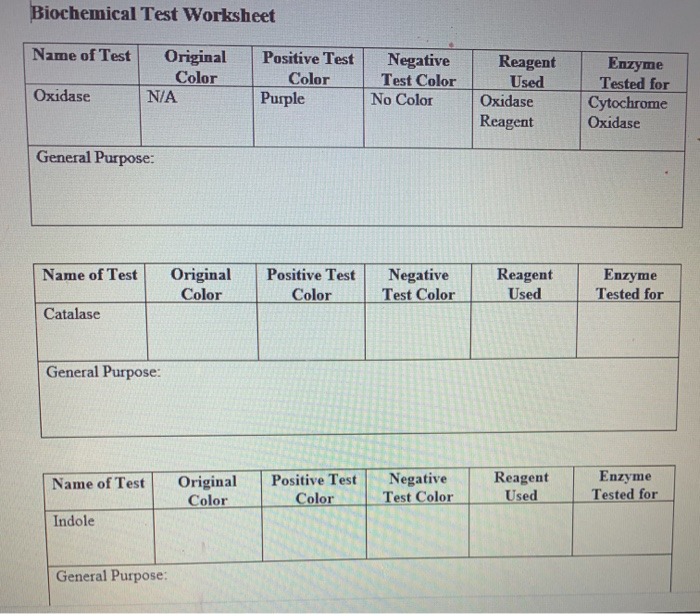 Biochemical Test Worksheet

| Name of Test | Original Color | Positive Test Color | Negative Test Color | Reagent Used | Enzyme Tested for |
|---|---|---|---|---|---|
| Oxidase | N/A | Purple | No Color | Oxidase Reagent | Cytochrome Oxidase |
| General Purpose: | | | | | |

| Name of Test | Original Color | Positive Test Color | Negative Test Color | Reagent Used | Enzyme Tested for |
|---|---|---|---|---|---|
| Catalase | | | | | |
| General Purpose: | | | | | |

| Name of Test | Original Color | Positive Test Color | Negative Test Color | Reagent Used | Enzyme Tested for |
|---|---|---|---|---|---|
| Indole | | | | | |
| General Purpose: | | | | | |